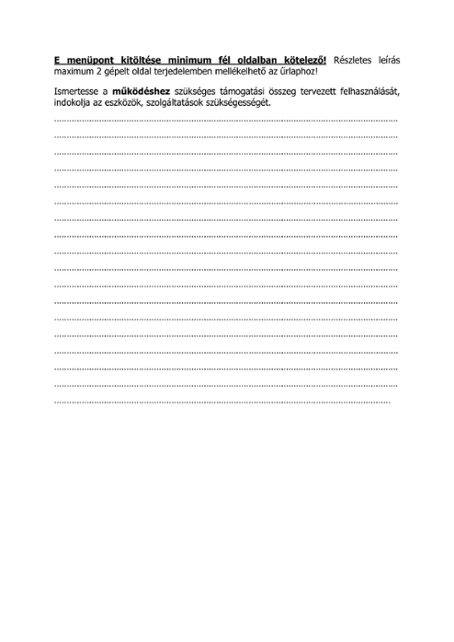 E menüpont kitöltése minimum fél oldalban kötelező! Részletes leírás maximum 2 gépelt oldal terjedelemben mellékelhető az űrlaphoz!

Ismertesse a működéshez szükséges támogatási összeg tervezett felhasználását, indokolja az eszközök, szolgáltatások szükségességét.

____
____
____
____
____
____
____
____
____
____
____
____
____
____
____
____
____
____